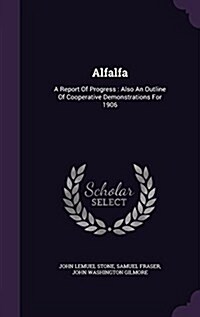 Alfalfa

A Report Of Progress : Also An Outline Of Cooperative Demonstrations For 1906

Scholar SELECT

JOHN LEMUEL STONE, SAMUEL FRASER, JOHN WASHINGTON GILMORE